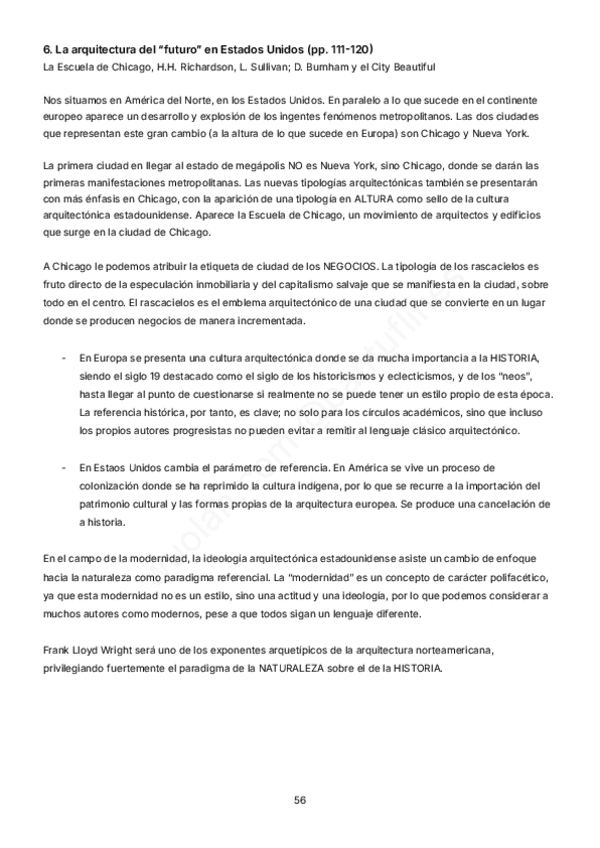 6. La arquitectura del "futuro" en Estados Unidos (pp. 111-120)
La Escuela de Chicago, H.H. Richardson, L. Sullivan; D. Burnham y el City Beautiful

Nos situamos en América del Norte, en los Estados Unidos. En paralelo a lo que sucede en el continente europeo aparece un desarrollo y explosión de los ingentes fenómenos metropolitanos. Las dos ciudades que representan este gran cambio (a la altura de lo que sucede en Europa) son Chicago y Nueva York.

La primera ciudad en llegar al estado de megápolis NO es Nueva York, sino Chicago, donde se darán las primeras manifestaciones metropolitanas. Las nuevas tipologías arquitectónicas también se presentarán con más énfasis en Chicago, con la aparición de una tipología en ALTURA como sello de la cultura arquitectónica estadounidense. Aparece la Escuela de Chicago, un movimiento de arquitectos y edificios que surge en la ciudad de Chicago.

A Chicago le podemos atribuir la etiqueta de ciudad de los NEGOCIOS. La tipología de los rascacielos es fruto directo de la especulación inmobiliaria y del capitalismo salvaje que se manifiesta en la ciudad, sobre todo en el centro. El rascacielos es el emblema arquitectónico de una ciudad que se convierte en un lugar donde se producen negocios de manera incrementada.

- En Europa se presenta una cultura arquitectónica donde se da mucha importancia a la HISTORIA, siendo el siglo 19 destacado como el siglo de los historicismos y eclecticismos, y de los "neos", hasta llegar al punto de cuestionarse si realmente no se puede tener un estilo propio de esta época. La referencia histórica, por tanto, es clave; no solo para los círculos académicos, sino que incluso los propios autores progresistas no pueden evitar a remitir al lenguaje clásico arquitectónico.

- En Estaos Unidos cambia el parámetro de referencia. En América se vive un proceso de colonización donde se ha reprimido la cultura indígena, por lo que se recurre a la importación del patrimonio cultural y las formas propias de la arquitectura europea. Se produce una cancelación de a historia.

En el campo de la modernidad, la ideología arquitectónica estadounidense asiste un cambio de enfoque hacia la naturaleza como paradigma referencial. La "modernidad" es un concepto de carácter polifacético, ya que esta modernidad no es un estilo, sino una actitud y una ideología, por lo que podemos considerar a muchos autores como modernos, pese a que todos sigan un lenguaje diferente.

Frank Lloyd Wright será uno de los exponentes arquetípicos de la arquitectura norteamericana, privilegiando fuertemente el paradigma de la NATURALEZA sobre el de la HISTORIA.

56